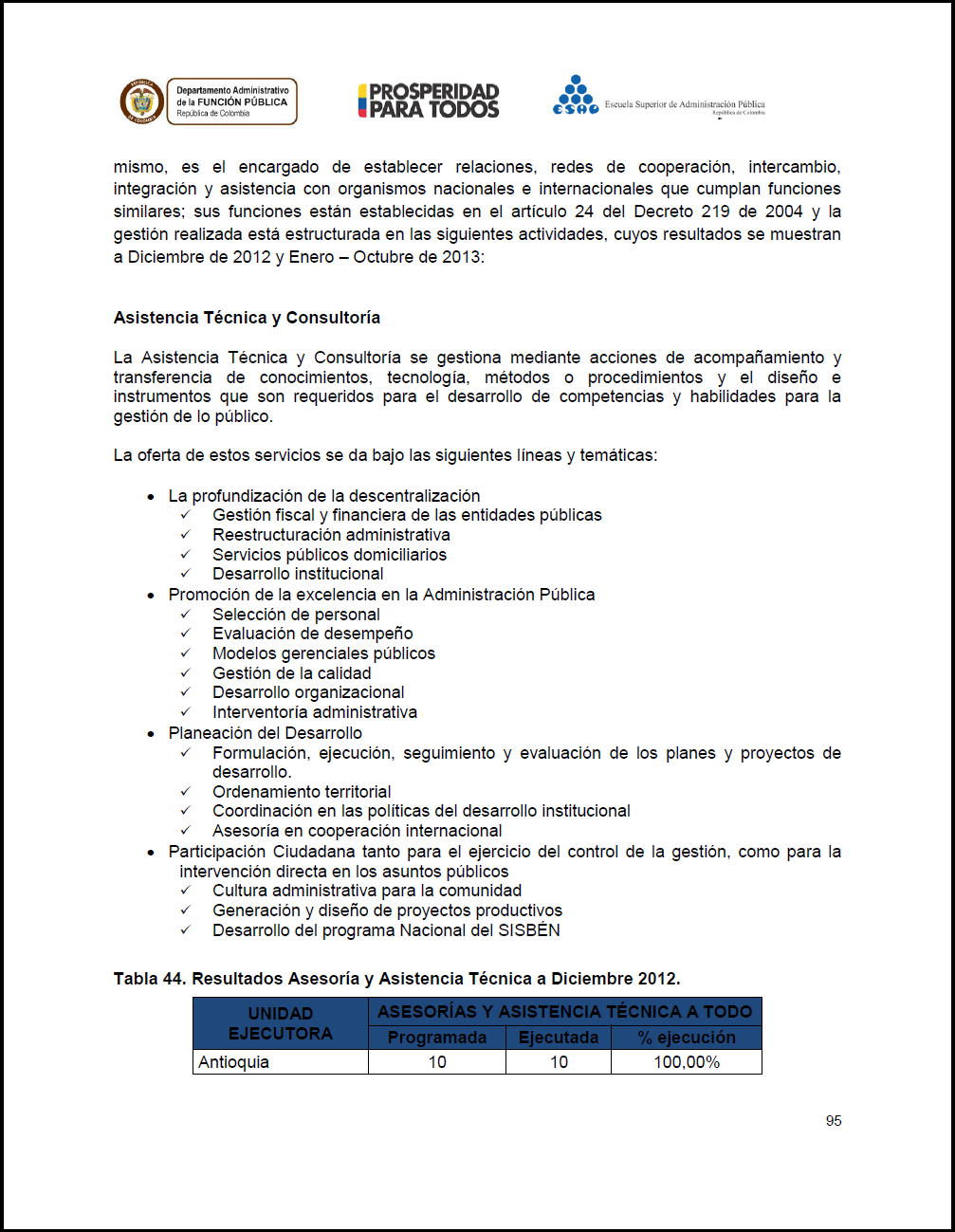 Departamento Administrativo de la FUNCIÓN PÚBLICA República de Colombia

PROSPERIDAD PARA TODOS

ESAP Escuela Superior de Administración Pública República de Colombia

mismo, es el encargado de establecer relaciones, redes de cooperación, intercambio, integración y asistencia con organismos nacionales e internacionales que cumplan funciones similares; sus funciones están establecidas en el artículo 24 del Decreto 219 de 2004 y la gestión realizada está estructurada en las siguientes actividades, cuyos resultados se muestran a Diciembre de 2012 y Enero – Octubre de 2013:

Asistencia Técnica y Consultoría

La Asistencia Técnica y Consultoría se gestiona mediante acciones de acompañamiento y transferencia de conocimientos, tecnología, métodos o procedimientos y el diseño e instrumentos que son requeridos para el desarrollo de competencias y habilidades para la gestión de lo público.

La oferta de estos servicios se da bajo las siguientes líneas y temáticas:

• La profundización de la descentralización
✓ Gestión fiscal y financiera de las entidades públicas
✓ Reestructuración administrativa
✓ Servicios públicos domiciliarios
✓ Desarrollo institucional
• Promoción de la excelencia en la Administración Pública
✓ Selección de personal
✓ Evaluación de desempeño
✓ Modelos gerenciales públicos
✓ Gestión de la calidad
✓ Desarrollo organizacional
✓ Interventoría administrativa
• Planeación del Desarrollo
✓ Formulación, ejecución, seguimiento y evaluación de los planes y proyectos de desarrollo.
✓ Ordenamiento territorial
✓ Coordinación en las políticas del desarrollo institucional
✓ Asesoría en cooperación internacional
• Participación Ciudadana tanto para el ejercicio del control de la gestión, como para la intervención directa en los asuntos públicos
✓ Cultura administrativa para la comunidad
✓ Generación y diseño de proyectos productivos
✓ Desarrollo del programa Nacional del SISBÉN

Tabla 44. Resultados Asesoría y Asistencia Técnica a Diciembre 2012.

| UNIDAD EJECUTORA | ASESORÍAS Y ASISTENCIA TÉCNICA A TODO | | |
|---|---|---|---|
| | Programada | Ejecutada | % ejecución |
| Antioquia | 10 | 10 | 100,00% |

95